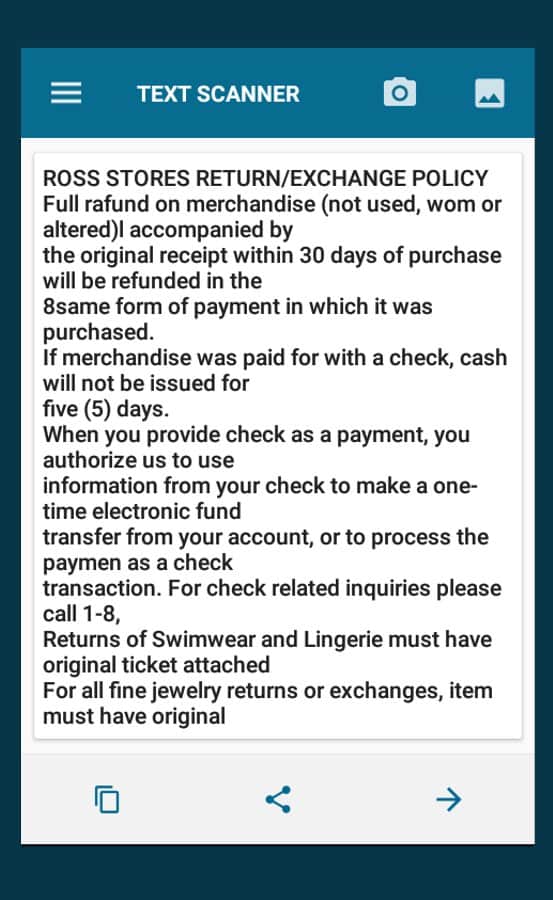 TEXT SCANNER

ROSS STORES RETURN/EXCHANGE POLICY
Full rafund on merchandise (not used, wom or altered)l accompanied by
the original receipt within 30 days of purchase will be refunded in the
8same form of payment in which it was purchased.
If merchandise was paid for with a check, cash will not be issued for
five (5) days.
When you provide check as a payment, you authorize us to use
information from your check to make a one-time electronic fund
transfer from your account, or to process the paymen as a check
transaction. For check related inquiries please call 1-8,
Returns of Swimwear and Lingerie must have original ticket attached
For all fine jewelry returns or exchanges, item must have original